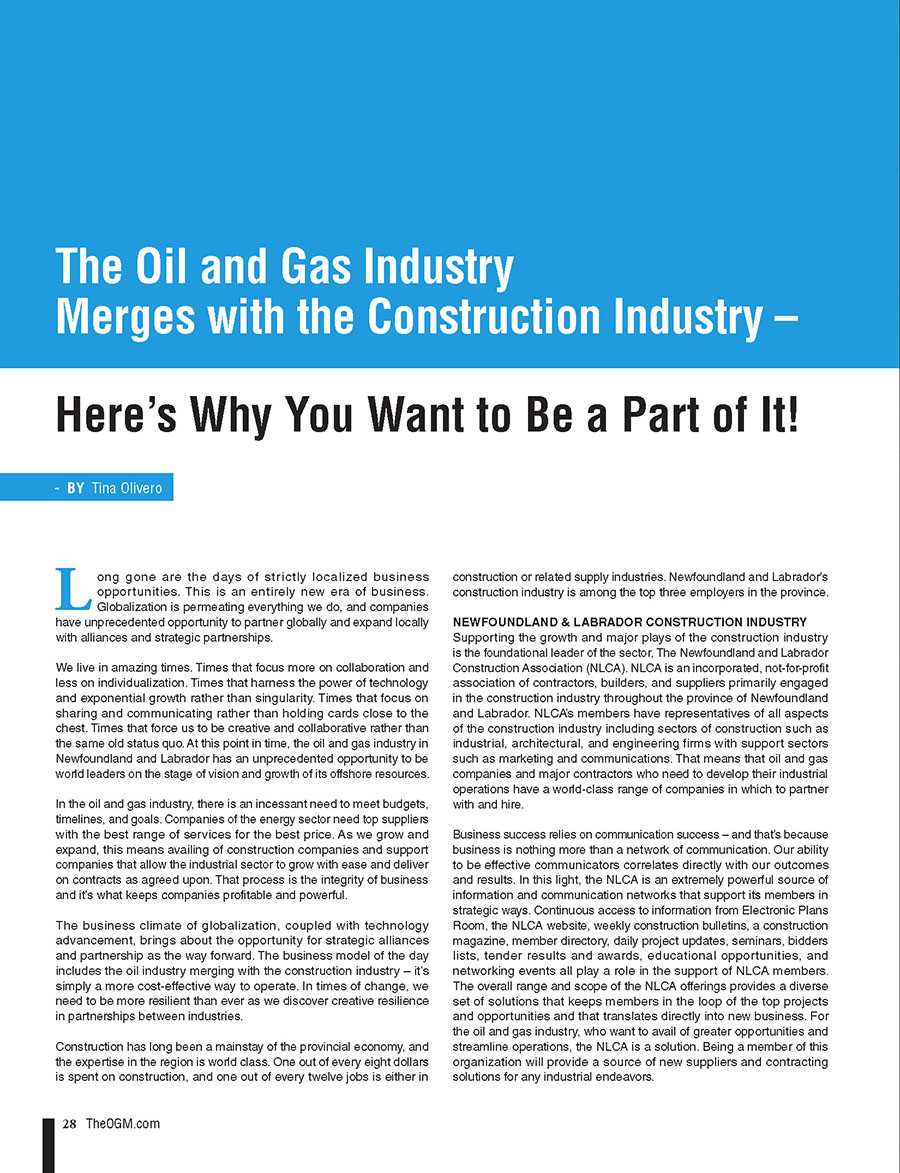 The Oil and Gas Industry Merges with the Construction Industry –

Here's Why You Want to Be a Part of It!

- BY Tina Olivero

Long gone are the days of strictly localized business opportunities. This is an entirely new era of business. Globalization is permeating everything we do, and companies have unprecedented opportunity to partner globally and expand locally with alliances and strategic partnerships.

We live in amazing times. Times that focus more on collaboration and less on individualization. Times that harness the power of technology and exponential growth rather than singularity. Times that focus on sharing and communicating rather than holding cards close to the chest. Times that force us to be creative and collaborative rather than the same old status quo. At this point in time, the oil and gas industry in Newfoundland and Labrador has an unprecedented opportunity to be world leaders on the stage of vision and growth of its offshore resources.

In the oil and gas industry, there is an incessant need to meet budgets, timelines, and goals. Companies of the energy sector need top suppliers with the best range of services for the best price. As we grow and expand, this means availing of construction companies and support companies that allow the industrial sector to grow with ease and deliver on contracts as agreed upon. That process is the integrity of business and it's what keeps companies profitable and powerful.

The business climate of globalization, coupled with technology advancement, brings about the opportunity for strategic alliances and partnership as the way forward. The business model of the day includes the oil industry merging with the construction industry – it's simply a more cost-effective way to operate. In times of change, we need to be more resilient than ever as we discover creative resilience in partnerships between industries.

Construction has long been a mainstay of the provincial economy, and the expertise in the region is world class. One out of every eight dollars is spent on construction, and one out of every twelve jobs is either in construction or related supply industries. Newfoundland and Labrador's construction industry is among the top three employers in the province.

NEWFOUNDLAND & LABRADOR CONSTRUCTION INDUSTRY
Supporting the growth and major plays of the construction industry is the foundational leader of the sector, The Newfoundland and Labrador Construction Association (NLCA). NLCA is an incorporated, not-for-profit association of contractors, builders, and suppliers primarily engaged in the construction industry throughout the province of Newfoundland and Labrador. NLCA's members have representatives of all aspects of the construction industry including sectors of construction such as industrial, architectural, and engineering firms with support sectors such as marketing and communications. That means that oil and gas companies and major contractors who need to develop their industrial operations have a world-class range of companies in which to partner with and hire.

Business success relies on communication success – and that's because business is nothing more than a network of communication. Our ability to be effective communicators correlates directly with our outcomes and results. In this light, the NLCA is an extremely powerful source of information and communication networks that support its members in strategic ways. Continuous access to information from Electronic Plans Room, the NLCA website, weekly construction bulletins, a construction magazine, member directory, daily project updates, seminars, bidders lists, tender results and awards, educational opportunities, and networking events all play a role in the support of NLCA members. The overall range and scope of the NLCA offerings provides a diverse set of solutions that keeps members in the loop of the top projects and opportunities and that translates directly into new business. For the oil and gas industry, who want to avail of greater opportunities and streamline operations, the NLCA is a solution. Being a member of this organization will provide a source of new suppliers and contracting solutions for any industrial endeavors.

28 TheOGM.com